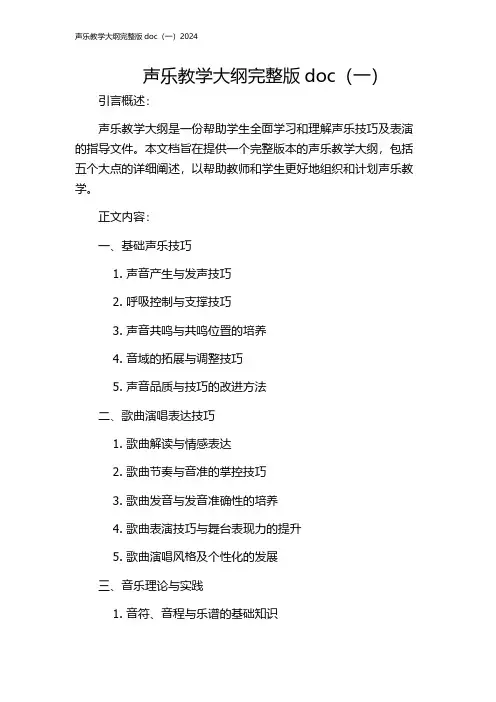 声乐教学大纲完整版 doc（一）2024

声乐教学大纲完整版 doc（一）

引言概述：

声乐教学大纲是一份帮助学生全面学习和理解声乐技巧及表演的指导文件。本文档旨在提供一个完整版本的声乐教学大纲，包括五个大点的详细阐述，以帮助教师和学生更好地组织和计划声乐教学。

正文内容：

一、基础声乐技巧

1. 声音产生与发声技巧

2. 呼吸控制与支撑技巧

3. 声音共鸣与共鸣位置的培养

4. 音域的拓展与调整技巧

5. 声音品质与技巧的改进方法

二、歌曲演唱表达技巧

1. 歌曲解读与情感表达

2. 歌曲节奏与音准的掌控技巧

3. 歌曲发音与发音准确性的培养

4. 歌曲表演技巧与舞台表现力的提升

5. 歌曲演唱风格及个性化的发展

三、音乐理论与实践

1. 音符、音程与乐谱的基础知识